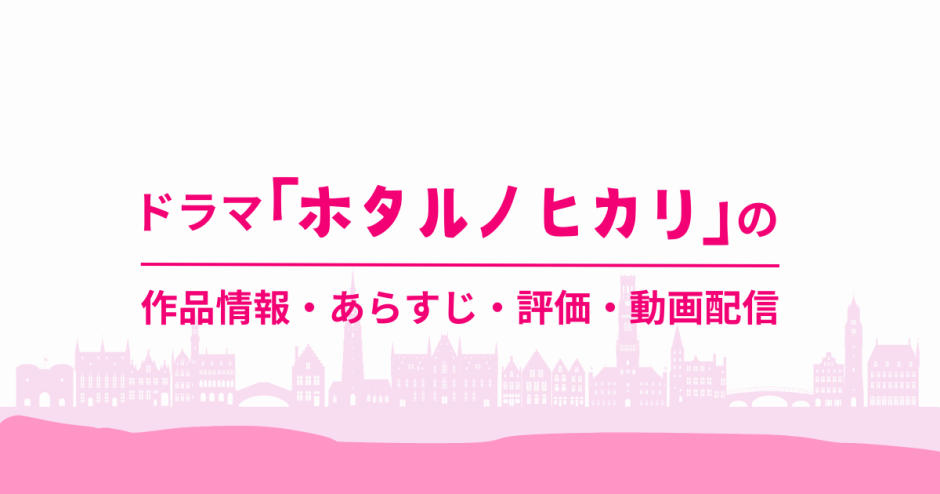 ドラマ「ホタルノヒカリ」の

作品情報・あらすじ・評価・動画配信